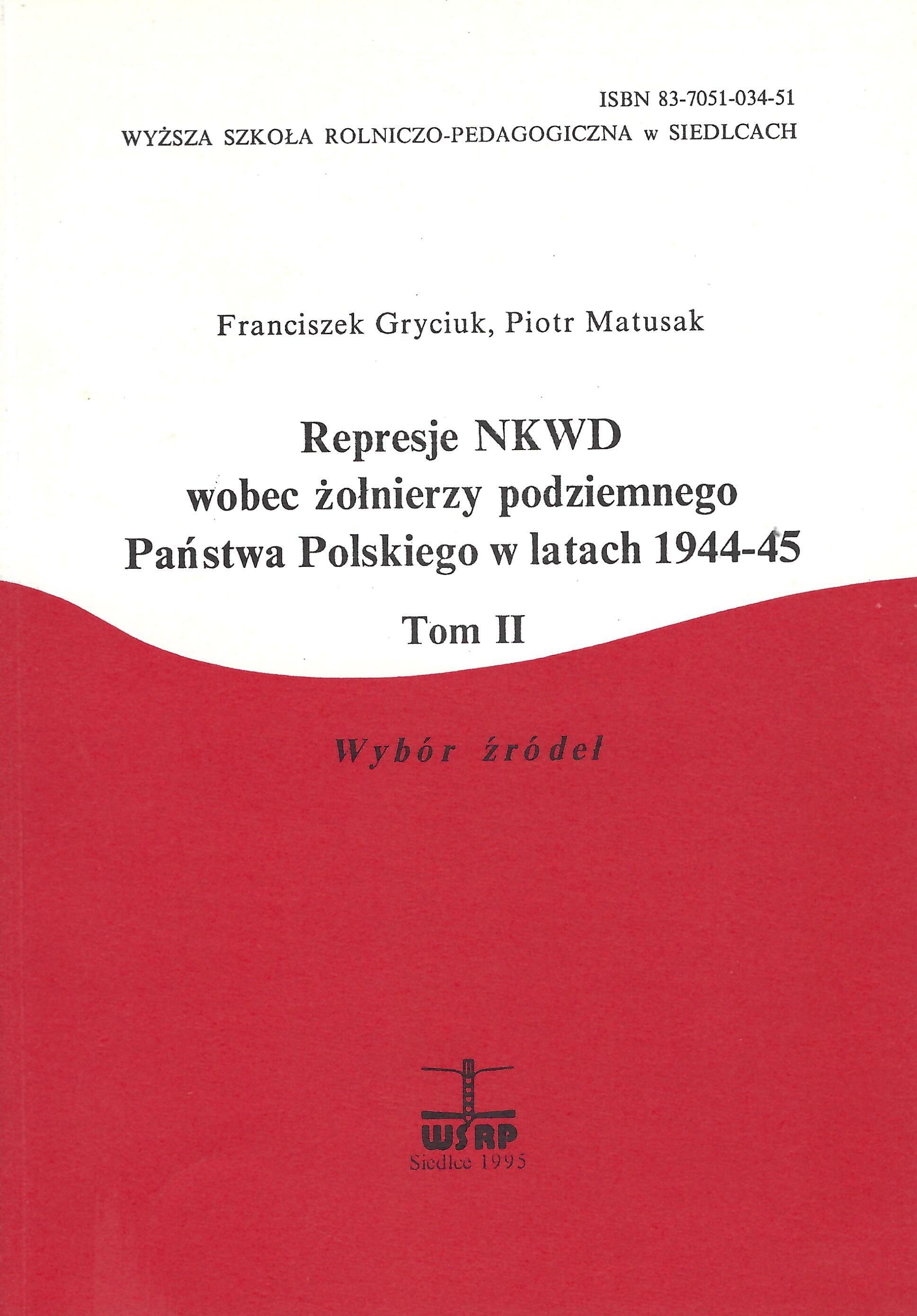 ISBN 83-7051-034-51
WYŻSZA SZKOŁA ROLNICZO-PEDAGOGICZNA w SIEDLCACH

Franciszek Gryciuk, Piotr Matusak

Represje NKWD
wobec żołnierzy podziemnego
Państwa Polskiego w latach 1944-45

Tom II

Wybór źródeł

WSRP
Siedlce 1995